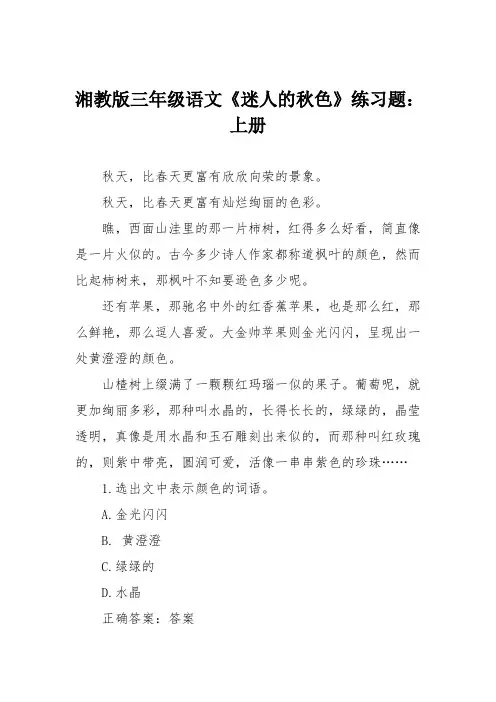 湘教版三年级语文《迷人的秋色》练习题：上册

秋天，比春天更富有欣欣向荣的景象。

秋天，比春天更富有灿烂绚丽的色彩。

瞧，西面山洼里的那一片柿树，红得多么好看，简直像是一片火似的。古今多少诗人作家都称道枫叶的颜色，然而比起柿树来，那枫叶不知要逊色多少呢。

还有苹果，那驰名中外的红香蕉苹果，也是那么红，那么鲜艳，那么逗人喜爱。大金帅苹果则金光闪闪，呈现出一处黄澄澄的颜色。

山楂树上缀满了一颗颗红玛瑙一似的果子。葡萄呢，就更加绚丽多彩，那种叫水晶的，长得长长的，绿绿的，晶莹透明，真像是用水晶和玉石雕刻出来似的，而那种叫红玫瑰的，则紫中带亮，圆润可爱，活像一串串紫色的珍珠……

1.选出文中表示颜色的词语。

A.金光闪闪

B. 黄澄澄

C.绿绿的

D.水晶

正确答案：答案